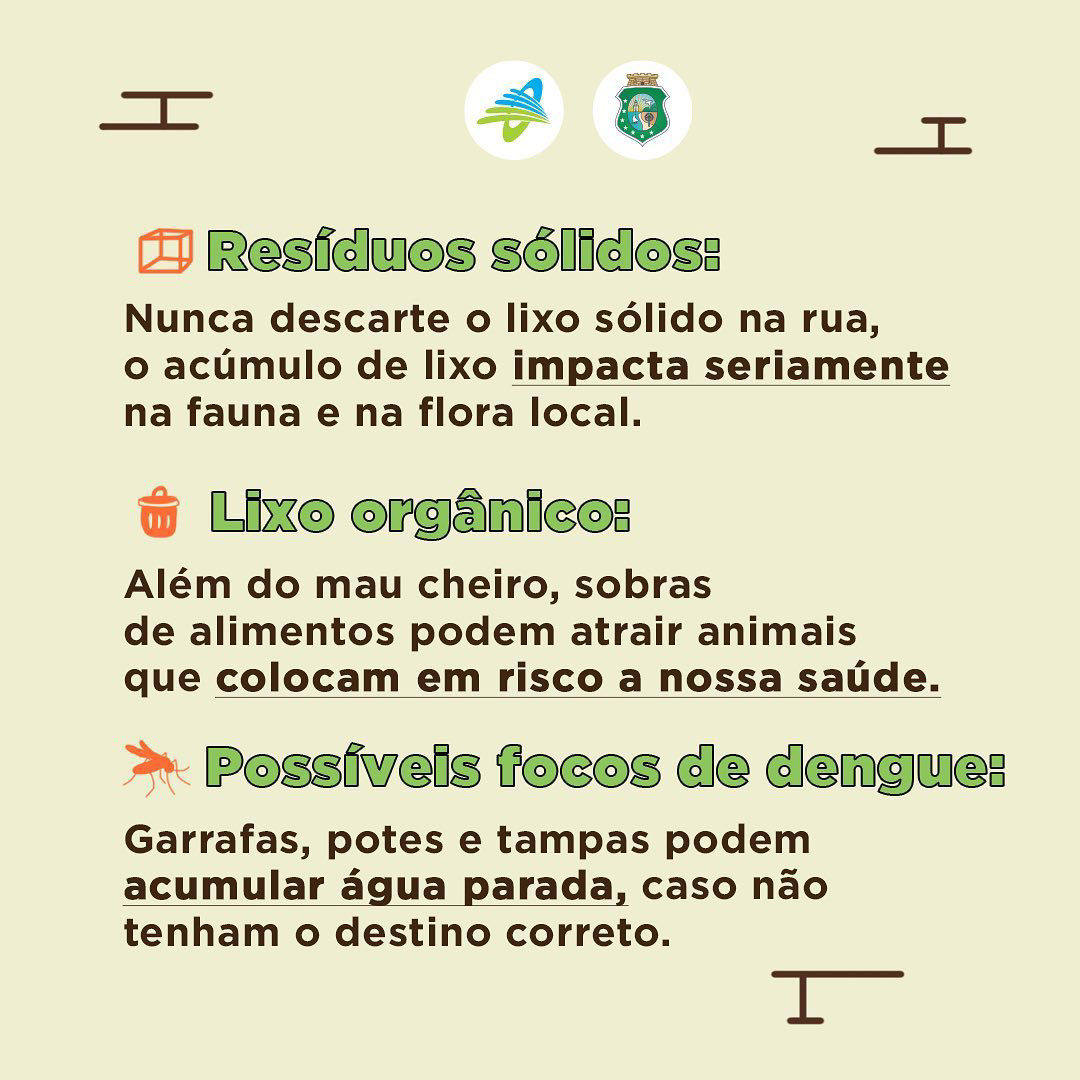 Resíduos sólidos:

Nunca descarte o lixo sólido na rua, o acúmulo de lixo impacta seriamente na fauna e na flora local.

Lixo orgânico:

Além do mau cheiro, sobras de alimentos podem atrair animais que colocam em risco a nossa saúde.

Possíveis focos de dengue:

Garrafas, potes e tampas podem acumular água parada, caso não tenham o destino correto.